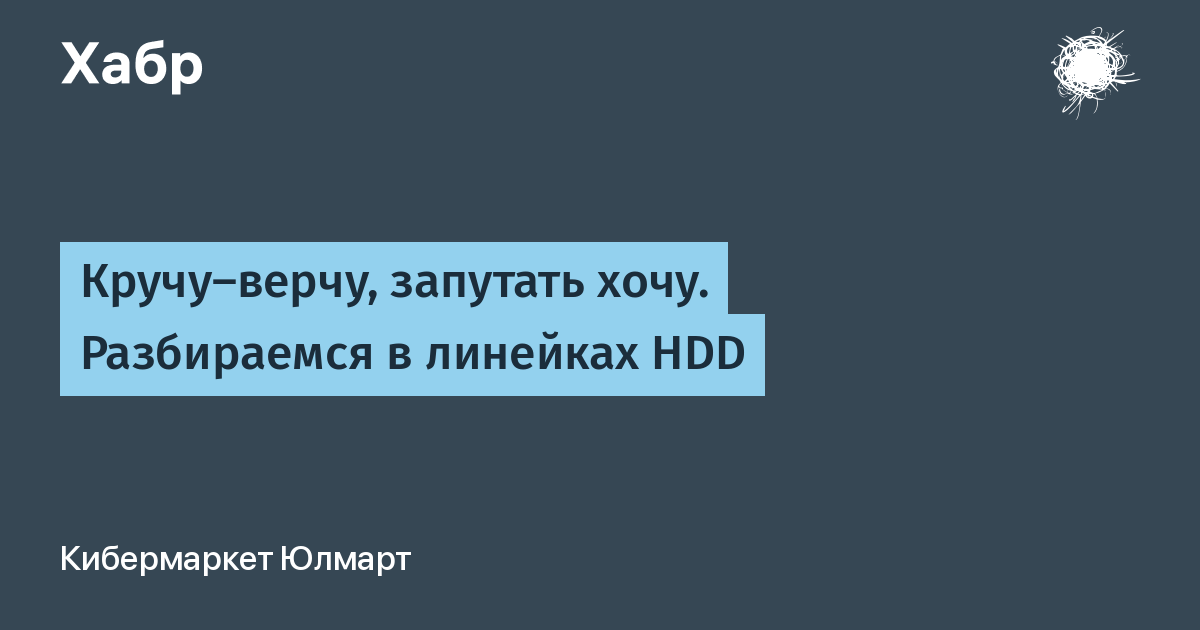 Хабр

Кручу–верчу, запутать хочу. Разбираемся в линейках HDD

Кибермаркет Юлмарт